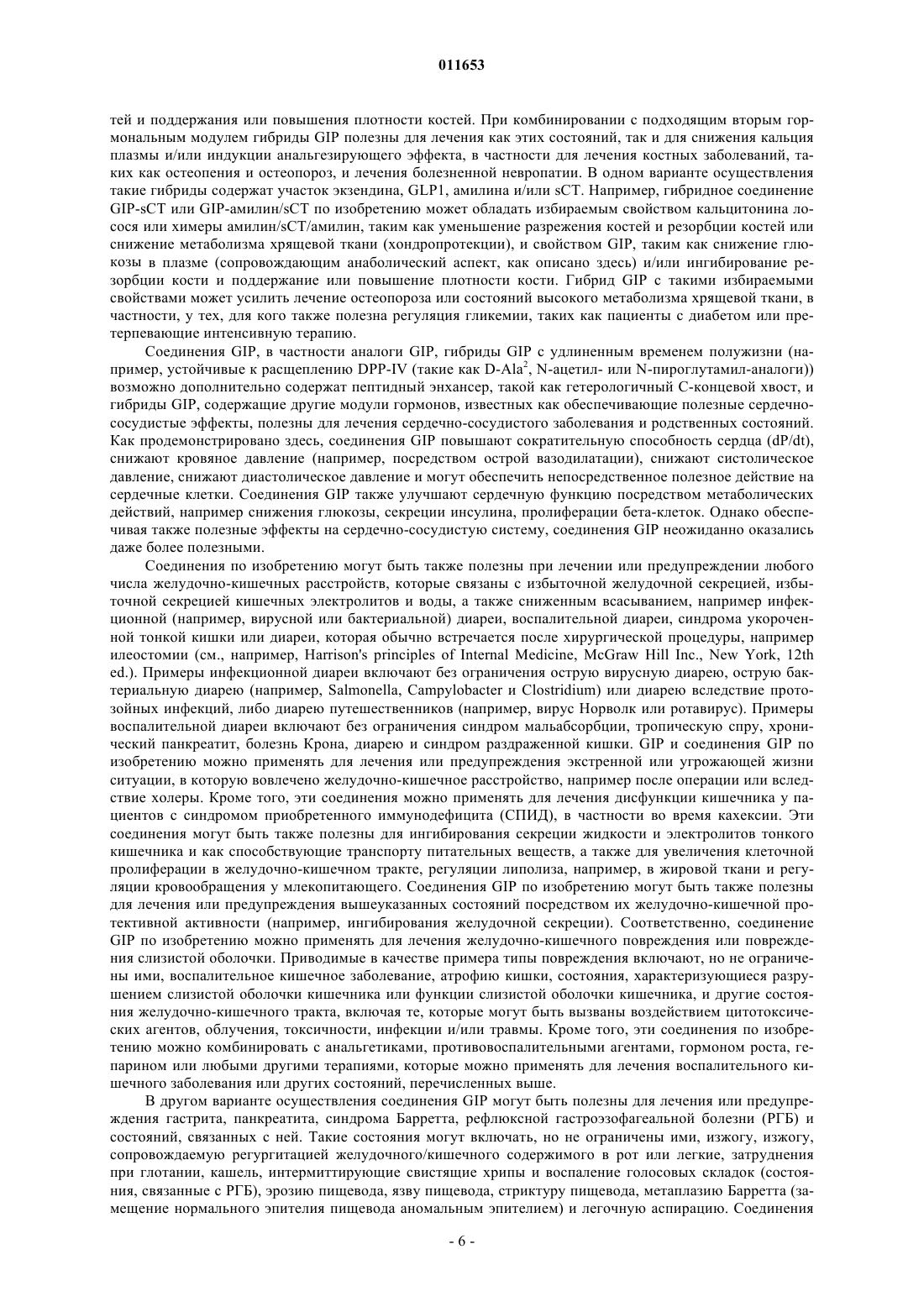 011653

тей и поддержания или повышения плотности костей. При комбинировании с подходящим вторым гормональным модулем гибриды GIP полезны для лечения как этих состояний, так и для снижения кальция плазмы и/или индукции анальгезирующего эффекта, в частности для лечения костных заболеваний, таких как остеопения и остеопороз, и лечения болезненной невропатии. В одном варианте осуществления такие гибриды содержат участок экзендина, GLP1, амилина и/или sCT. Например, гибридное соединение GIP-sCT или GIP-амилин/sCT по изобретению может обладать избираемым свойством кальцитонина лосося или химеры амилин/sCT/амилин, таким как уменьшение разрежения костей и резорбции костей или снижение метаболизма хрящевой ткани (хондропротекции), и свойством GIP, таким как снижение глюкозы в плазме (сопровождающим анаболический аспект, как описано здесь) и/или ингибирование резорбции кости и поддержание или повышение плотности кости. Гибрид GIP с такими избираемыми свойствами может усилить лечение остеопороза или состояний высокого метаболизма хрящевой ткани, в частности, у тех, для кого также полезна регуляция гликемии, таких как пациенты с диабетом или претерпевающие интенсивную терапию.

Соединения GIP, в частности аналоги GIP, гибриды GIP с удлиненным временем полужизни (например, устойчивые к расщеплению DPP-IV (такие как D-Ala$^2$, N-ацетил- или N-пироглутамил-аналоги)) возможно дополнительно содержат пептидный энхансер, такой как гетерологичный С-концевой хвост, и гибриды GIP, содержащие другие модули гормонов, известных как обеспечивающие полезные сердечно-сосудистые эффекты, полезны для лечения сердечно-сосудистого заболевания и родственных состояний. Как продемонстрировано здесь, соединения GIP повышают сократительную способность сердца (dP/dt), снижают кровяное давление (например, посредством острой вазодилатации), снижают систолическое давление, снижают диастолическое давление и могут обеспечить непосредственное полезное действие на сердечные клетки. Соединения GIP также улучшают сердечную функцию посредством метаболических действий, например снижения глюкозы, секреции инсулина, пролиферации бета-клеток. Однако обеспечивая также полезные эффекты на сердечно-сосудистую систему, соединения GIP неожиданно оказались даже более полезными.

Соединения по изобретению могут быть также полезны при лечении или предупреждении любого числа желудочно-кишечных расстройств, которые связаны с избыточной желудочной секрецией, избыточной секрецией кишечных электролитов и воды, а также сниженным всасыванием, например инфекционной (например, вирусной или бактериальной) диареи, воспалительной диареи, синдрома укороченной тонкой кишки или диареи, которая обычно встречается после хирургической процедуры, например илеостомии (см., например, Harrison's principles of Internal Medicine, McGraw Hill Inc., New York, 12th ed.). Примеры инфекционной диареи включают без ограничения острую вирусную диарею, острую бактериальную диарею (например, Salmonella, Campylobacter и Clostridium) или диарею вследствие протозойных инфекций, либо диарею путешественников (например, вирус Норволк или ротавирус). Примеры воспалительной диареи включают без ограничения синдром мальабсорбции, тропическую спру, хронический панкреатит, болезнь Крона, диарею и синдром раздраженной кишки. GIP и соединения GIP по изобретению можно применять для лечения или предупреждения экстренной или угрожающей жизни ситуации, в которую вовлечено желудочно-кишечное расстройство, например после операции или вследствие холеры. Кроме того, эти соединения можно применять для лечения дисфункции кишечника у пациентов с синдромом приобретенного иммунодефицита (СПИД), в частности во время кахексии. Эти соединения могут быть также полезны для ингибирования секреции жидкости и электролитов тонкого кишечника и как способствующие транспорту питательных веществ, а также для увеличения клеточной пролиферации в желудочно-кишечном тракте, регуляции липолиза, например, в жировой ткани и регуляции кровообращения у млекопитающего. Соединения GIP по изобретению могут быть также полезны для лечения или предупреждения вышеуказанных состояний посредством их желудочно-кишечной протективной активности (например, ингибирования желудочной секреции). Соответственно, соединение GIP по изобретению можно применять для лечения желудочно-кишечного повреждения или повреждения слизистой оболочки. Приводимые в качестве примера типы повреждения включают, но не ограничены ими, воспалительное кишечное заболевание, атрофию кишки, состояния, характеризующиеся разрушением слизистой оболочки кишечника или функции слизистой оболочки кишечника, и другие состояния желудочно-кишечного тракта, включая те, которые могут быть вызваны воздействием цитотоксических агентов, облучения, токсичности, инфекции и/или травмы. Кроме того, эти соединения по изобретению можно комбинировать с анальгетиками, противовоспалительными агентами, гормоном роста, гепарином или любыми другими терапиями, которые можно применять для лечения воспалительного кишечного заболевания или других состояний, перечисленных выше.

В другом варианте осуществления соединения GIP могут быть полезны для лечения или предупреждения гастрита, панкреатита, синдрома Барретта, рефлюксной гастроэзофагеальной болезни (РГБ) и состояний, связанных с ней. Такие состояния могут включать, но не ограничены ими, изжогу, изжогу, сопровождаемую регургитацией желудочного/кишечного содержимого в рот или легкие, затруднения при глотании, кашель, интермиттирующие свистящие хрипы и воспаление голосовых складок (состояния, связанные с РГБ), эрозию пищевода, язву пищевода, стриктуру пищевода, метаплазию Барретта (замещение нормального эпителия пищевода аномальным эпителием) и легочную аспирацию. Соединения

- 6 -